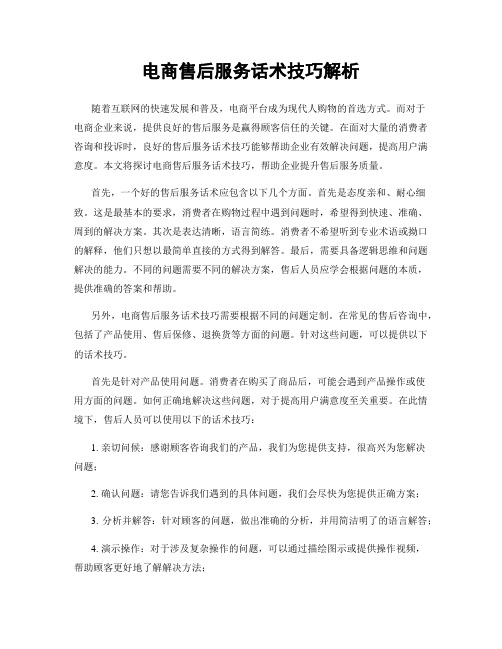 电商售后服务话术技巧解析

随着互联网的快速发展和普及，电商平台成为现代人购物的首选方式。而对于电商企业来说，提供良好的售后服务是赢得顾客信任的关键。在面对大量的消费者咨询和投诉时，良好的售后服务话术技巧能够帮助企业有效解决问题，提高用户满意度。本文将探讨电商售后服务话术技巧，帮助企业提升售后服务质量。

首先，一个好的售后服务话术应包含以下几个方面。首先是态度亲和、耐心细致。这是最基本的要求，消费者在购物过程中遇到问题时，希望得到快速、准确、周到的解决方案。其次是表达清晰，语言简练。消费者不希望听到专业术语或拗口的解释，他们只想以最简单直接的方式得到解答。最后，需要具备逻辑思维和问题解决的能力。不同的问题需要不同的解决方案，售后人员应学会根据问题的本质，提供准确的答案和帮助。

另外，电商售后服务话术技巧需要根据不同的问题定制。在常见的售后咨询中，包括了产品使用、售后保修、退换货等方面的问题。针对这些问题，可以提供以下的话术技巧。

首先是针对产品使用问题。消费者在购买了商品后，可能会遇到产品操作或使用方面的问题。如何正确地解决这些问题，对于提高用户满意度至关重要。在此情境下，售后人员可以使用以下的话术技巧：

1. 亲切问候：感谢顾客咨询我们的产品，我们为您提供支持，很高兴为您解决问题；

2. 确认问题：请您告诉我们遇到的具体问题，我们会尽快为您提供正确方案；

3. 分析并解答：针对顾客的问题，做出准确的分析，并用简洁明了的语言解答；

4. 演示操作：对于涉及复杂操作的问题，可以通过描绘图示或提供操作视频，帮助顾客更好地了解解决方法；